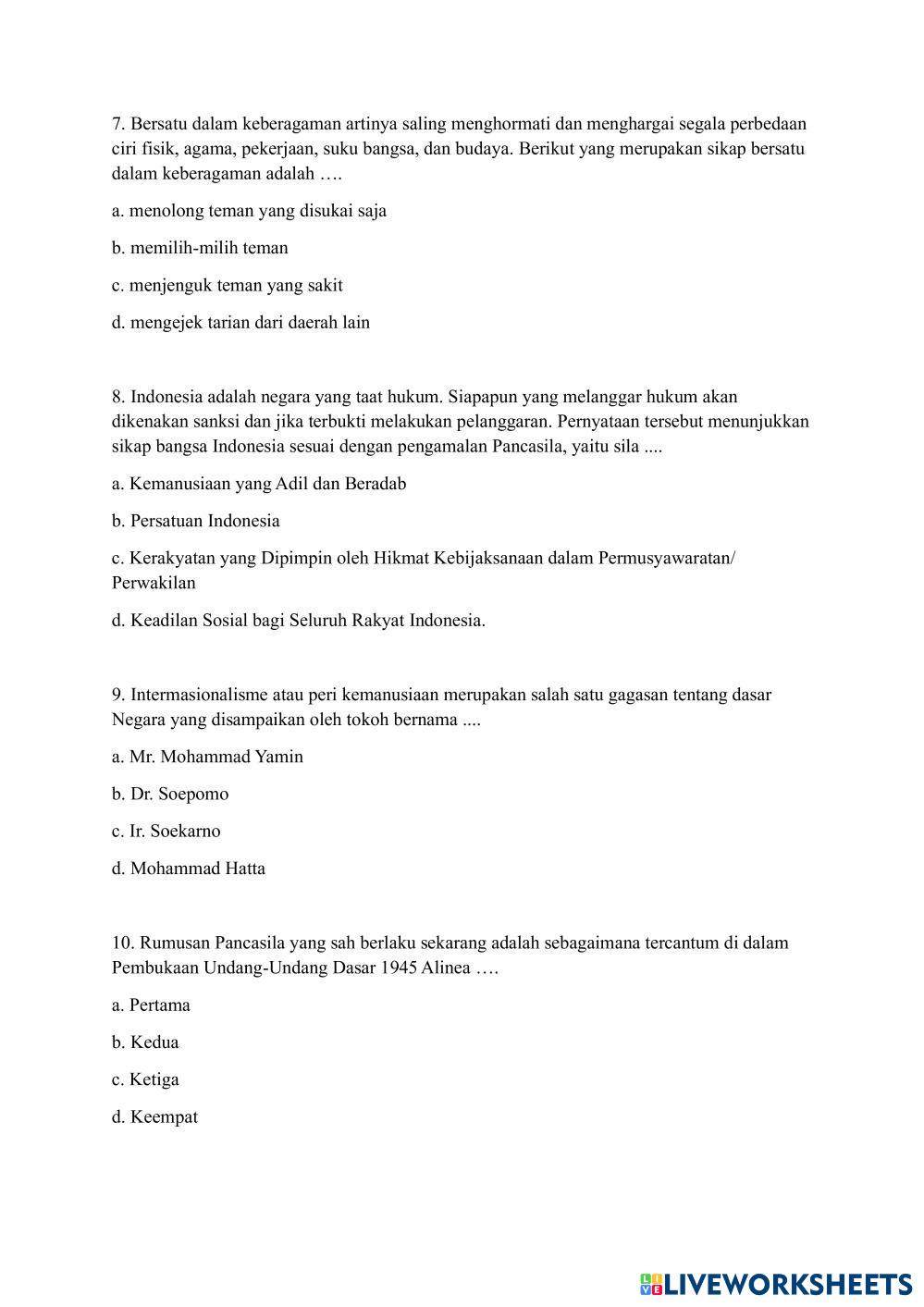 7. Bersatu dalam keberagaman artinya saling menghormati dan menghargai segala perbedaan ciri fisik, agama, pekerjaan, suku bangsa, dan budaya. Berikut yang merupakan sikap bersatu dalam keberagaman adalah ….

a. menolong teman yang disukai saja

b. memilih-milih teman

c. menjenguk teman yang sakit

d. mengejek tarian dari daerah lain

8. Indonesia adalah negara yang taat hukum. Siapapun yang melanggar hukum akan dikenakan sanksi dan jika terbukti melakukan pelanggaran. Pernyataan tersebut menunjukkan sikap bangsa Indonesia sesuai dengan pengamalan Pancasila, yaitu sila ....

a. Kemanusiaan yang Adil dan Beradab

b. Persatuan Indonesia

c. Kerakyatan yang Dipimpin oleh Hikmat Kebijaksanaan dalam Permusyawaratan/ Perwakilan

d. Keadilan Sosial bagi Seluruh Rakyat Indonesia.

9. Intermasionalisme atau peri kemanusiaan merupakan salah satu gagasan tentang dasar Negara yang disampaikan oleh tokoh bernama ....

a. Mr. Mohammad Yamin

b. Dr. Soepomo

c. Ir. Soekarno

d. Mohammad Hatta

10. Rumusan Pancasila yang sah berlaku sekarang adalah sebagaimana tercantum di dalam Pembukaan Undang-Undang Dasar 1945 Alinea ….

a. Pertama

b. Kedua

c. Ketiga

d. Keempat

LIVEWORKSHEETS